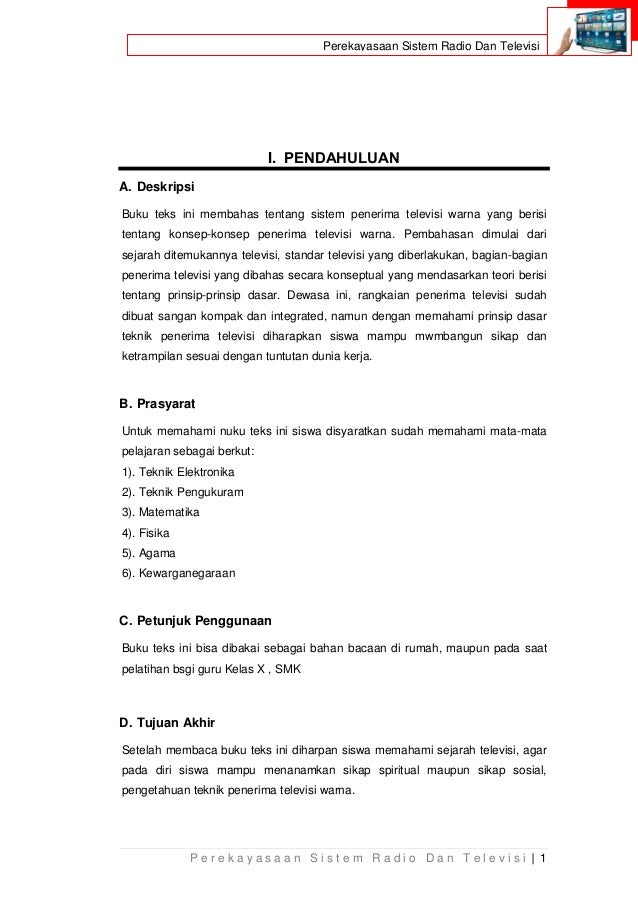 Perekayasaan Sistem Radio Dan Televisi

I. PENDAHULUAN

A. Deskripsi

Buku teks ini membahas tentang sistem penerima televisi warna yang berisi tentang konsep-konsep penerima televisi warna. Pembahasan dimulai dari sejarah ditemukannya televisi, standar televisi yang diberlakukan, bagian-bagian penerima televisi yang dibahas secara konseptual yang mendasarkan teori berisi tentang prinsip-prinsip dasar. Dewasa ini, rangkaian penerima televisi sudah dibuat sangan kompak dan integrated, namun dengan memahami prinsip dasar teknik penerima televisi diharapkan siswa mampu mwmbangun sikap dan ketrampilan sesuai dengan tuntutan dunia kerja.

B. Prasyarat

Untuk memahami nuku teks ini siswa disyaratkan sudah memahami mata-mata pelajaran sebagai berkut:
1). Teknik Elektronika
2). Teknik Pengukuram
3). Matematika
4). Fisika
5). Agama
6). Kewarganegaraan

C. Petunjuk Penggunaan

Buku teks ini bisa dibakai sebagai bahan bacaan di rumah, maupun pada saat pelatihan bsgi guru Kelas X , SMK

D. Tujuan Akhir

Setelah membaca buku teks ini diharpan siswa memahami sejarah televisi, agar pada diri siswa mampu menanamkan sikap spiritual maupun sikap sosial, pengetahuan teknik penerima televisi warna.

Perekayasaan Sistem Radio Dan Televisi | 1